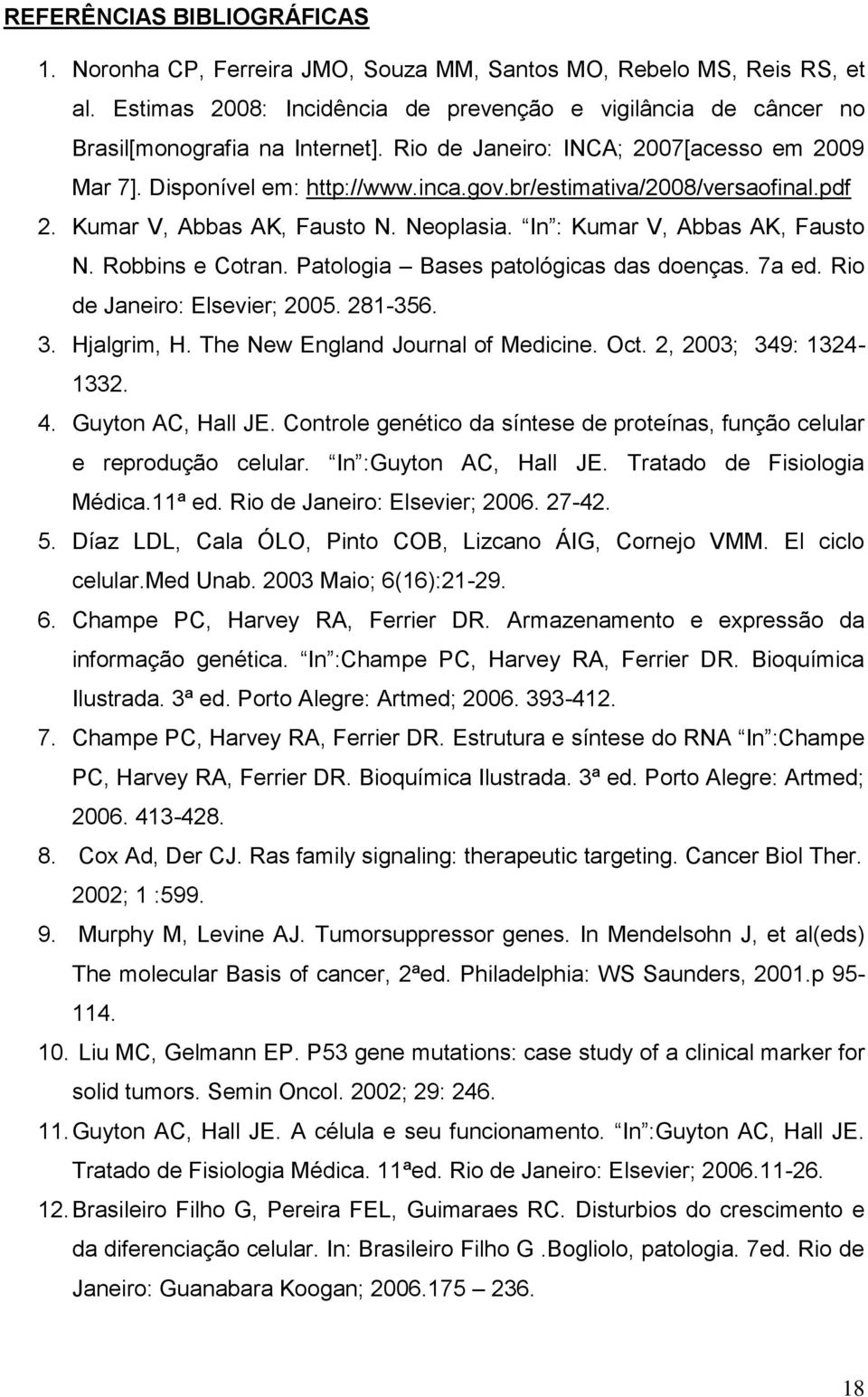 REFERÊNCIAS BIBLIOGRÁFICAS

1. Noronha CP, Ferreira JMO, Souza MM, Santos MO, Rebelo MS, Reis RS, et al. Estimas 2008: Incidência de prevenção e vigilância de câncer no Brasil[monografia na Internet]. Rio de Janeiro: INCA; 2007[acesso em 2009 Mar 7]. Disponível em: http://www.inca.gov.br/estimativa/2008/versaofinal.pdf
2. Kumar V, Abbas AK, Fausto N. Neoplasia. In : Kumar V, Abbas AK, Fausto N. Robbins e Cotran. Patologia – Bases patológicas das doenças. 7a ed. Rio de Janeiro: Elsevier; 2005. 281-356.
3. Hjalgrim, H. The New England Journal of Medicine. Oct. 2, 2003; 349: 1324-1332.
4. Guyton AC, Hall JE. Controle genético da síntese de proteínas, função celular e reprodução celular. In :Guyton AC, Hall JE. Tratado de Fisiologia Médica.11ª ed. Rio de Janeiro: Elsevier; 2006. 27-42.
5. Díaz LDL, Cala ÓLO, Pinto COB, Lizcano ÁIG, Cornejo VMM. El ciclo celular.Med Unab. 2003 Maio; 6(16):21-29.
6. Champe PC, Harvey RA, Ferrier DR. Armazenamento e expressão da informação genética. In :Champe PC, Harvey RA, Ferrier DR. Bioquímica Ilustrada. 3ª ed. Porto Alegre: Artmed; 2006. 393-412.
7. Champe PC, Harvey RA, Ferrier DR. Estrutura e síntese do RNA In :Champe PC, Harvey RA, Ferrier DR. Bioquímica Ilustrada. 3ª ed. Porto Alegre: Artmed; 2006. 413-428.
8. Cox Ad, Der CJ. Ras family signaling: therapeutic targeting. Cancer Biol Ther. 2002; 1 :599.
9. Murphy M, Levine AJ. Tumorsuppressor genes. In Mendelsohn J, et al(eds) The molecular Basis of cancer, 2ªed. Philadelphia: WS Saunders, 2001.p 95-114.
10. Liu MC, Gelmann EP. P53 gene mutations: case study of a clinical marker for solid tumors. Semin Oncol. 2002; 29: 246.
11. Guyton AC, Hall JE. A célula e seu funcionamento. In :Guyton AC, Hall JE. Tratado de Fisiologia Médica. 11ªed. Rio de Janeiro: Elsevier; 2006.11-26.
12. Brasileiro Filho G, Pereira FEL, Guimaraes RC. Disturbios do crescimento e da diferenciação celular. In: Brasileiro Filho G .Bogliolo, patologia. 7ed. Rio de Janeiro: Guanabara Koogan; 2006.175 – 236.

18